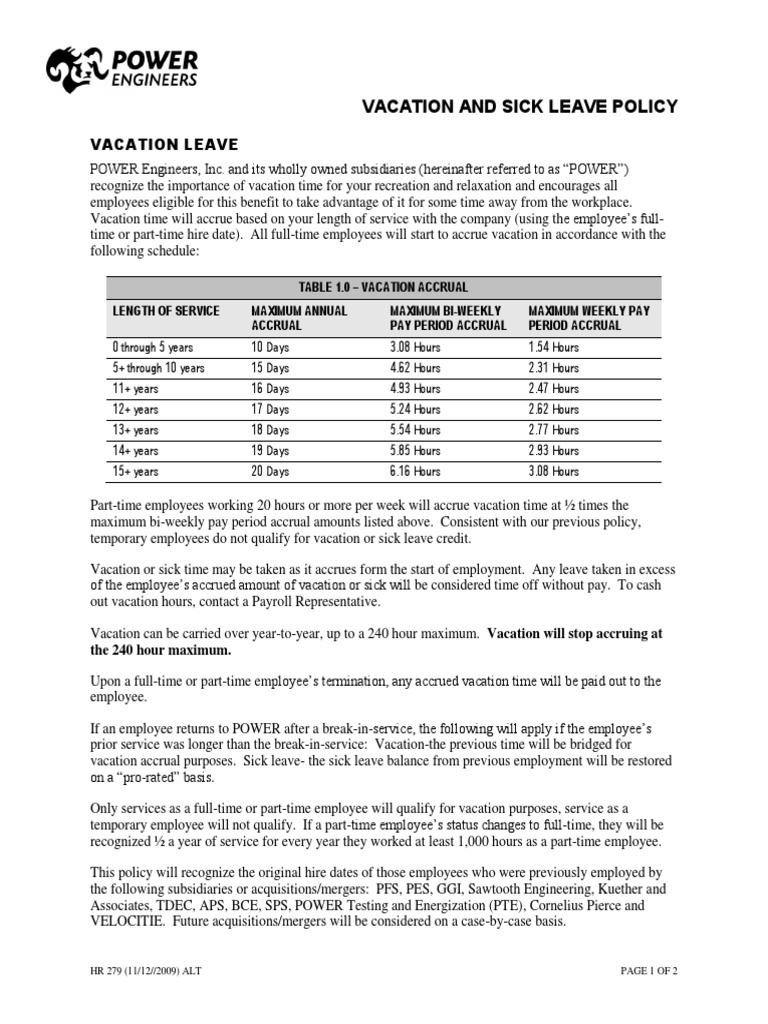 POWER ENGINEERS

VACATION AND SICK LEAVE POLICY

VACATION LEAVE

POWER Engineers, Inc. and its wholly owned subsidiaries (hereinafter referred to as "POWER") recognize the importance of vacation time for your recreation and relaxation and encourages all employees eligible for this benefit to take advantage of it for some time away from the workplace. Vacation time will accrue based on your length of service with the company (using the employee's full-time or part-time hire date). All full-time employees will start to accrue vacation in accordance with the following schedule:

TABLE 1.0 – VACATION ACCRUAL

| LENGTH OF SERVICE | MAXIMUM ANNUAL ACCRUAL | MAXIMUM BI-WEEKLY PAY PERIOD ACCRUAL | MAXIMUM WEEKLY PAY PERIOD ACCRUAL |
|---|---|---|---|
| 0 through 5 years | 10 Days | 3.08 Hours | 1.54 Hours |
| 5+ through 10 years | 15 Days | 4.62 Hours | 2.31 Hours |
| 11+ years | 16 Days | 4.93 Hours | 2.47 Hours |
| 12+ years | 17 Days | 5.24 Hours | 2.62 Hours |
| 13+ years | 18 Days | 5.54 Hours | 2.77 Hours |
| 14+ years | 19 Days | 5.85 Hours | 2.93 Hours |
| 15+ years | 20 Days | 6.16 Hours | 3.08 Hours |

Part-time employees working 20 hours or more per week will accrue vacation time at ½ times the maximum bi-weekly pay period accrual amounts listed above. Consistent with our previous policy, temporary employees do not qualify for vacation or sick leave credit.

Vacation or sick time may be taken as it accrues form the start of employment. Any leave taken in excess of the employee's accrued amount of vacation or sick will be considered time off without pay. To cash out vacation hours, contact a Payroll Representative.

Vacation can be carried over year-to-year, up to a 240 hour maximum. Vacation will stop accruing at the 240 hour maximum.

Upon a full-time or part-time employee's termination, any accrued vacation time will be paid out to the employee.

If an employee returns to POWER after a break-in-service, the following will apply if the employee's prior service was longer than the break-in-service: Vacation-the previous time will be bridged for vacation accrual purposes. Sick leave- the sick leave balance from previous employment will be restored on a "pro-rated" basis.

Only services as a full-time or part-time employee will qualify for vacation purposes, service as a temporary employee will not qualify. If a part-time employee's status changes to full-time, they will be recognized ½ a year of service for every year they worked at least 1,000 hours as a part-time employee.

This policy will recognize the original hire dates of those employees who were previously employed by the following subsidiaries or acquisitions/mergers: PFS, PES, GGI, Sawtooth Engineering, Kuether and Associates, TDEC, APS, BCE, SPS, POWER Testing and Energization (PTE), Cornelius Pierce and VELOCITIE. Future acquisitions/mergers will be considered on a case-by-case basis.

HR 279 (11/12//2009) ALT

PAGE 1 OF 2